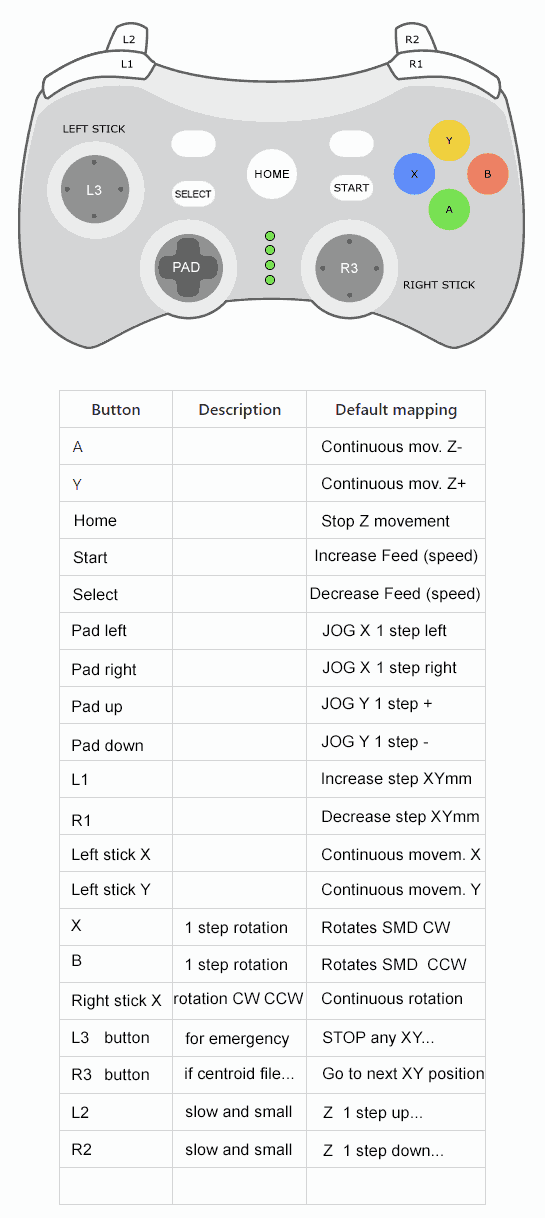 L2
L1
R2
R1
LEFT STICK
L3
SELECT
HOME
START
Y
X
B
A
PAD
R3
RIGHT STICK

| Button | Description | Default mapping |
|---|---|---|
| A | | Continuous mov. Z- |
| Y | | Continuous mov. Z+ |
| Home | | Stop Z movement |
| Start | | Increase Feed (speed) |
| Select | | Decrease Feed (speed) |
| Pad left | | JOG X 1 step left |
| Pad right | | JOG X 1 step right |
| Pad up | | JOG Y 1 step + |
| Pad down | | JOG Y 1 step - |
| L1 | | Increase step XYmm |
| R1 | | Decrease step XYmm |
| Left stick X | | Continuous movem. X |
| Left stick Y | | Continuous movem. Y |
| X | 1 step rotation | Rotates SMD CW |
| B | 1 step rotation | Rotates SMD CCW |
| Right stick X | rotation CW CCW | Continuous rotation |
| L3 button | for emergency | STOP any XY... |
| R3 button | if centroid file... | Go to next XY position |
| L2 | slow and small | Z 1 step up... |
| R2 | slow and small | Z 1 step down... |
| | | |